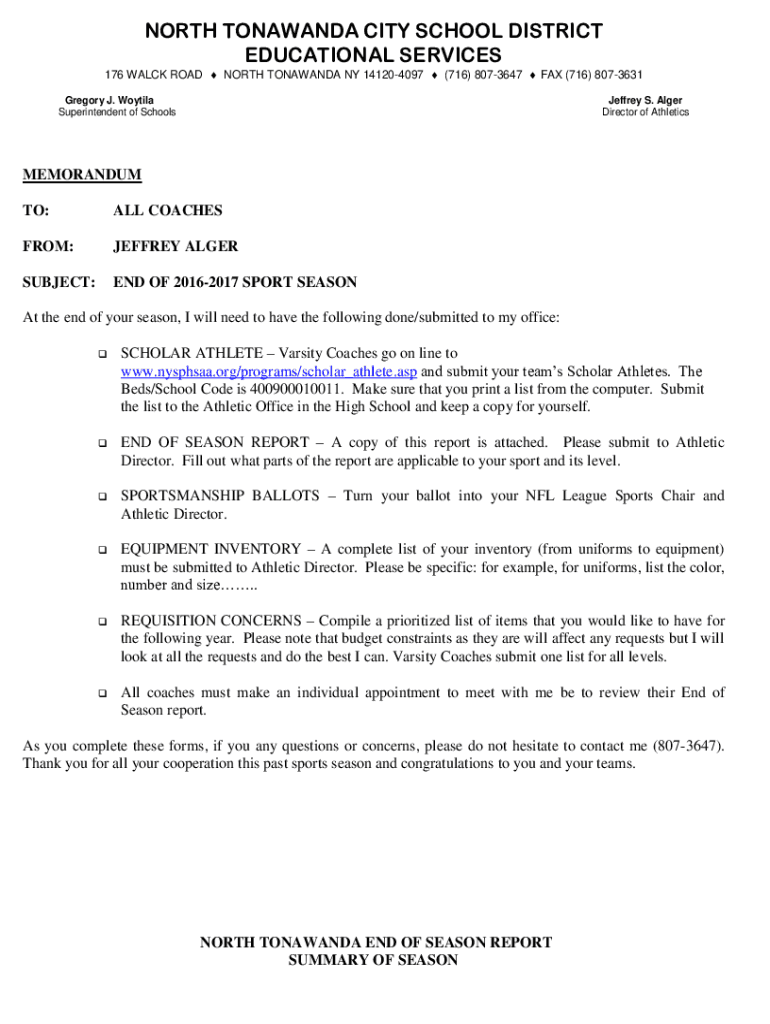 NORTH TONAWANDA CITY SCHOOL DISTRICT
EDUCATIONAL SERVICES
176 WALCK ROAD ♦ NORTH TONAWANDA NY 14120-4097 ♦ (716) 807-3647 ♦ FAX (716) 807-3631

Gregory J. Woytila
Superintendent of Schools

Jeffrey S. Alger
Director of Athletics

MEMORANDUM

TO: ALL COACHES

FROM: JEFFREY ALGER

SUBJECT: END OF 2016-2017 SPORT SEASON

At the end of your season, I will need to have the following done/submitted to my office:

❑ SCHOLAR ATHLETE – Varsity Coaches go on line to www.nysphsaa.org/programs/scholar_athlete.asp and submit your team's Scholar Athletes. The Beds/School Code is 400900010011. Make sure that you print a list from the computer. Submit the list to the Athletic Office in the High School and keep a copy for yourself.

❑ END OF SEASON REPORT – A copy of this report is attached. Please submit to Athletic Director. Fill out what parts of the report are applicable to your sport and its level.

❑ SPORTSMANSHIP BALLOTS – Turn your ballot into your NFL League Sports Chair and Athletic Director.

❑ EQUIPMENT INVENTORY – A complete list of your inventory (from uniforms to equipment) must be submitted to Athletic Director. Please be specific: for example, for uniforms, list the color, number and size……..

❑ REQUISITION CONCERNS – Compile a prioritized list of items that you would like to have for the following year. Please note that budget constraints as they are will affect any requests but I will look at all the requests and do the best I can. Varsity Coaches submit one list for all levels.

❑ All coaches must make an individual appointment to meet with me be to review their End of Season report.

As you complete these forms, if you any questions or concerns, please do not hesitate to contact me (807-3647). Thank you for all your cooperation this past sports season and congratulations to you and your teams.

NORTH TONAWANDA END OF SEASON REPORT
SUMMARY OF SEASON